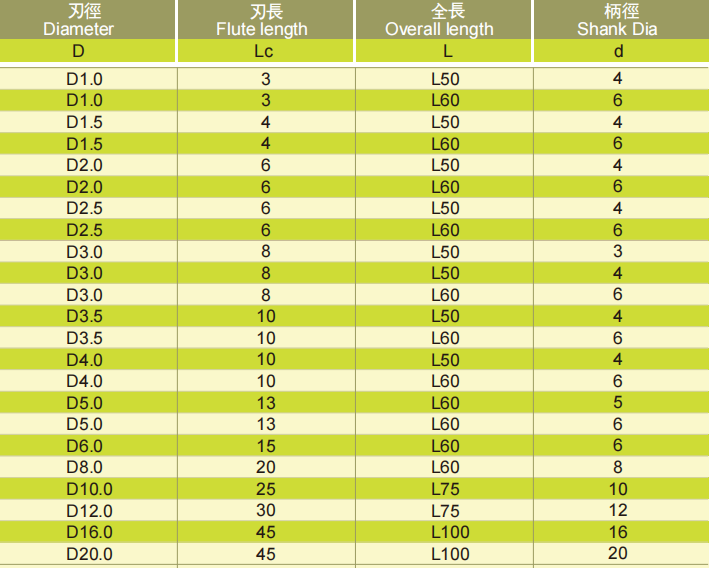 | 刃徑 Diameter | 刃長 Flute length | 全長 Overall length | 柄徑 Shank Dia |
|---|---|---|---|
| D | Lc | L | d |
| D1.0 | 3 | L50 | 4 |
| D1.0 | 3 | L60 | 6 |
| D1.5 | 4 | L50 | 4 |
| D1.5 | 4 | L60 | 6 |
| D2.0 | 6 | L50 | 4 |
| D2.0 | 6 | L60 | 6 |
| D2.5 | 6 | L50 | 4 |
| D2.5 | 6 | L60 | 6 |
| D3.0 | 8 | L50 | 3 |
| D3.0 | 8 | L50 | 4 |
| D3.0 | 8 | L60 | 6 |
| D3.5 | 10 | L50 | 4 |
| D3.5 | 10 | L60 | 6 |
| D4.0 | 10 | L50 | 4 |
| D4.0 | 10 | L60 | 6 |
| D5.0 | 13 | L60 | 5 |
| D5.0 | 13 | L60 | 6 |
| D6.0 | 15 | L60 | 6 |
| D8.0 | 20 | L60 | 8 |
| D10.0 | 25 | L75 | 10 |
| D12.0 | 30 | L75 | 12 |
| D16.0 | 45 | L100 | 16 |
| D20.0 | 45 | L100 | 20 |